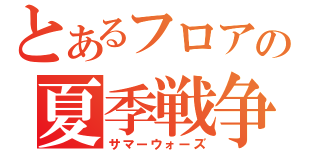 とあるフロアの
夏季戦争
サマーウォーズ